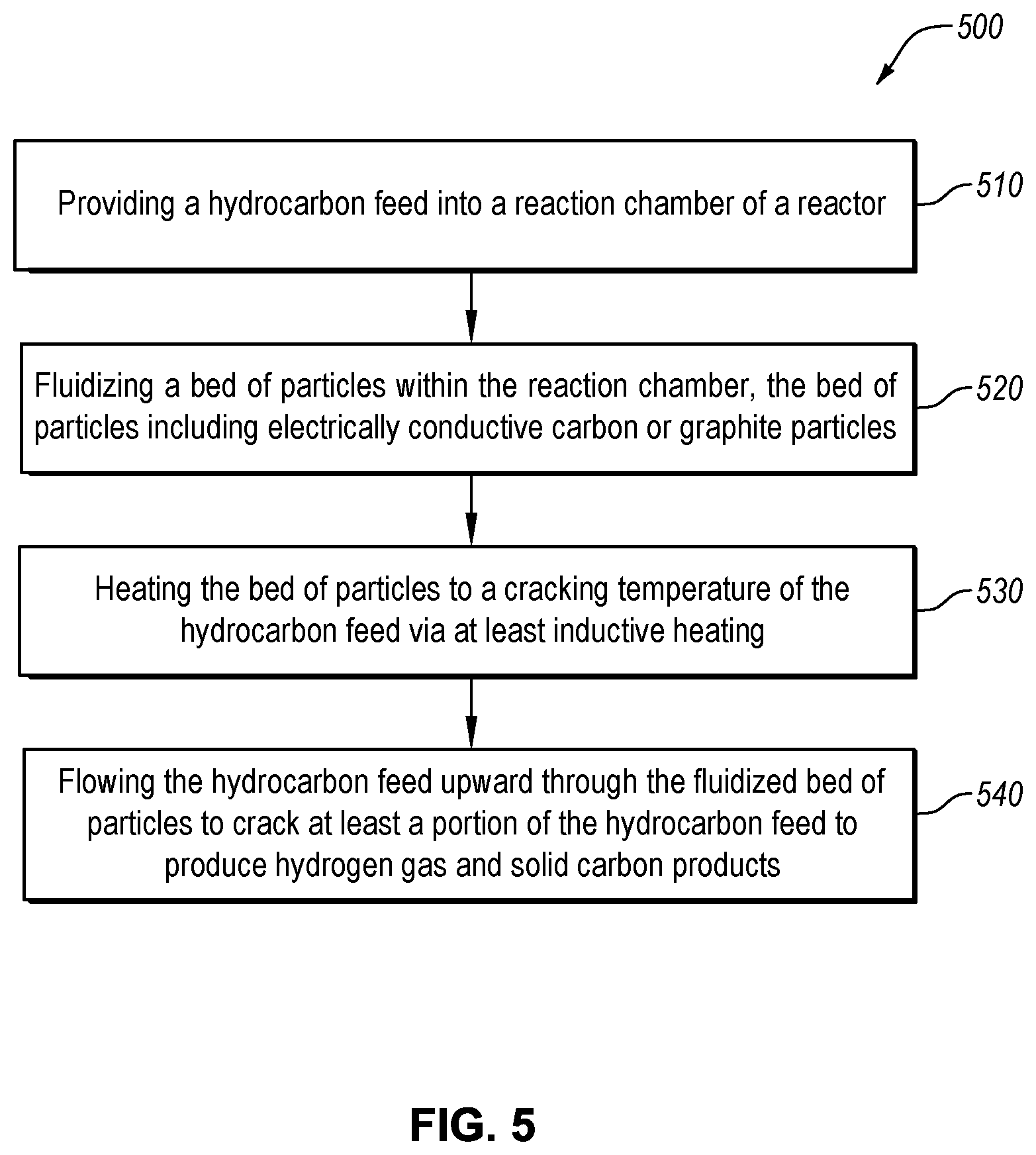 500

Providing a hydrocarbon feed into a reaction chamber of a reactor

510

Fluidizing a bed of particles within the reaction chamber, the bed of particles including electrically conductive carbon or graphite particles

520

Heating the bed of particles to a cracking temperature of the hydrocarbon feed via at least inductive heating

530

Flowing the hydrocarbon feed upward through the fluidized bed of particles to crack at least a portion of the hydrocarbon feed to produce hydrogen gas and solid carbon products

540

FIG. 5